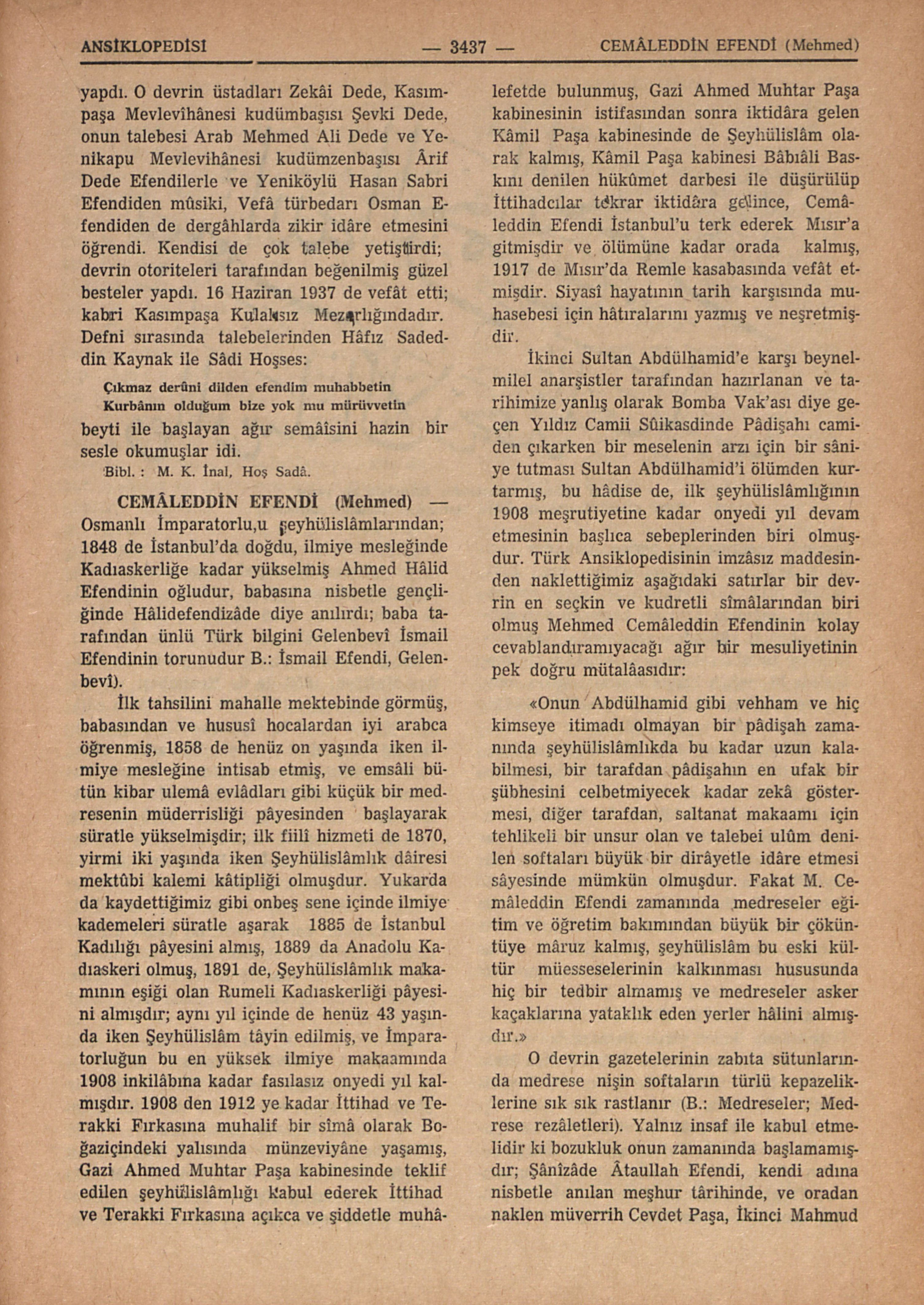 ANSİKLOPEDİSİ — 3437 — CEMÂLEDDİN EFENDİ (Mehmed)

yapdı. O devrin üstadları Zekâi Dede, Kasımpaşa Mevlevîhânesi kudümbaşısı Şevki Dede, onun talebesi Arab Mehmed Ali Dede ve Yenikapu Mevlevihânesi kudümzenbaşısı Ârif Dede Efendilerle ve Yeniköylü Hasan Sabri Efendiden mûsiki, Vefâ türbedarı Osman Efendiden de dergâhlarda zikir idâre etmesini öğrendi. Kendisi de çok talebe yetiştirdi; devrin otoriteleri tarafından beğenilmiş güzel besteler yapdı. 16 Haziran 1937 de vefât etti; kabri Kasımpaşa Kulaksız Mezarlığındadır. Defni sırasında talebelerinden Hâfız Sadeddin Kaynak ile Sâdi Hoşses:

Çıkmaz derûni dilden efendim muhabbetin
Kurbânın olduğum bize yok mu mürüvvetin

beyti ile başlayan ağır semâisini hazin bir sesle okumuşlar idi.

Bibl. : M. K. İnal, Hoş Sadâ.

CEMÂLEDDİN EFENDİ (Mehmed) — Osmanlı İmparatorlu,u şeyhülislâmlarından; 1848 de İstanbul'da doğdu, ilmiye mesleğinde Kadıaskerliğe kadar yükselmiş Ahmed Hâlid Efendinin oğludur, babasına nisbetle gençliğinde Hâlidefendizâde diye anılırdı; baba tarafından ünlü Türk bilgini Gelenbevî İsmail Efendinin torunudur B.: İsmail Efendi, Gelenbevî).

İlk tahsilini mahalle mektebinde görmüş, babasından ve hususî hocalardan iyi arabca öğrenmiş, 1858 de henüz on yaşında iken ilmiye mesleğine intisab etmiş, ve emsâli bütün kibar ulemâ evlâdları gibi küçük bir medresenin müderrisliği pâyesinden başlayarak süratle yükselmişdir; ilk fiilî hizmeti de 1870, yirmi iki yaşında iken Şeyhülislâmlık dâiresi mektûbi kalemi kâtipliği olmuşdur. Yukarda da kaydettiğimiz gibi onbeş sene içinde ilmiye kademeleri süratle aşarak 1885 de İstanbul Kadılığı pâyesini almış, 1889 da Anadolu Kadıaskeri olmuş, 1891 de, Şeyhülislâmlık makamının eşiği olan Rumeli Kadıaskerliği pâyesini almışdır; aynı yıl içinde de henüz 43 yaşında iken Şeyhülislâm tâyin edilmiş, ve İmparatorluğun bu en yüksek ilmiye makaamında 1908 inkilâbına kadar fasılasız onyedi yıl kalmışdır. 1908 den 1912 ye kadar İttihad ve Terakki Fırkasına muhalif bir sîmâ olarak Boğaziçindeki yalısında münzeviyâne yaşamış, Gazi Ahmed Muhtar Paşa kabinesinde teklif edilen şeyhülislâmlığı kabul ederek İttihad ve Terakki Fırkasına açıkca ve şiddetle muhâlefetde bulunmuş, Gazi Ahmed Muhtar Paşa kabinesinin istifasından sonra iktidâra gelen Kâmil Paşa kabinesinde de Şeyhülislâm olarak kalmış, Kâmil Paşa kabinesi Bâbıâli Baskını denilen hükûmet darbesi ile düşürülüp İttihadcılar tekrar iktidâra gelince, Cemâleddin Efendi İstanbul'u terk ederek Mısır'a gitmişdir ve ölümüne kadar orada kalmış, 1917 de Mısır'da Remle kasabasında vefât etmişdir. Siyasî hayatının tarih karşısında muhasebesi için hâtıralarını yazmış ve neşretmişdir.

İkinci Sultan Abdülhamid'e karşı beynelmilel anarşistler tarafından hazırlanan ve tarihimize yanlış olarak Bomba Vak'ası diye geçen Yıldız Camii Sûikasdinde Pâdişahı camiden çıkarken bir meselenin arzı için bir sâniye tutması Sultan Abdülhamid'i ölümden kurtarmış, bu hâdise de, ilk şeyhülislâmlığının 1908 meşrutiyetine kadar onyedi yıl devam etmesinin başlıca sebeplerinden biri olmuşdur. Türk Ansiklopedisinin imzâsız maddesinden naklettiğimiz aşağıdaki satırlar bir devrin en seçkin ve kudretli sîmâlarından biri olmuş Mehmed Cemâleddin Efendinin kolay cevablandıramıyacağı ağır bir mesuliyetinin pek doğru mütalâasıdır:

«Onun Abdülhamid gibi vehham ve hiç kimseye itimadı olmayan bir pâdişah zamanında şeyhülislâmlıkda bu kadar uzun kalabilmesi, bir tarafdan pâdişahın en ufak bir şübhesini celbetmiyecek kadar zekâ göstermesi, diğer tarafdan, saltanat makaamı için tehlikeli bir unsur olan ve talebei ulûm denilen softaları büyük bir dirâyetle idâre etmesi sâyesinde mümkün olmuşdur. Fakat M. Cemâleddin Efendi zamanında medreseler eğitim ve öğretim bakımından büyük bir çöküntüye mâruz kalmış, şeyhülislâm bu eski kültür müesseselerinin kalkınması hususunda hiç bir tedbir almamış ve medreseler asker kaçaklarına yataklık eden yerler hâlini almışdır.»

O devrin gazetelerinin zabıta sütunlarında medrese nişin softaların türlü kepazeliklerine sık sık rastlanır (B.: Medreseler; Medrese rezâletleri). Yalnız insaf ile kabul etmelidir ki bozukluk onun zamanında başlamamışdır; Şânîzâde Âtaullah Efendi, kendi adına nisbetle anılan meşhur târihinde, ve oradan naklen müverrih Cevdet Paşa, İkinci Mahmud